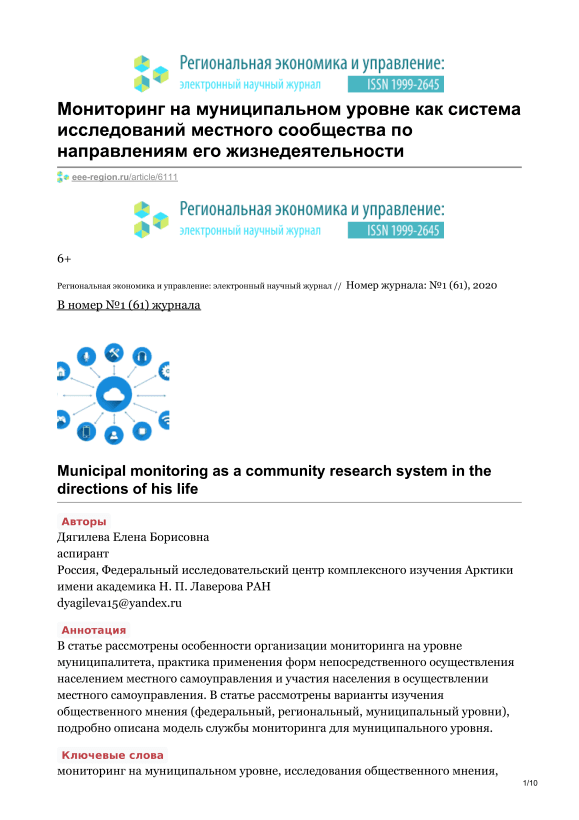 Региональная экономика и управление:
электронный научный журнал ISSN 1999-2645

Мониторинг на муниципальном уровне как система исследований местного сообщества по направлениям его жизнедеятельности

eee-region.ru/article/6111

Региональная экономика и управление:
электронный научный журнал ISSN 1999-2645

6+

Региональная экономика и управление: электронный научный журнал // Номер журнала: №1 (61), 2020

В номер №1 (61) журнала

Municipal monitoring as a community research system in the directions of his life

Авторы
Дягилева Елена Борисовна
аспирант
Россия, Федеральный исследовательский центр комплексного изучения Арктики имени академика Н. П. Лаверова РАН
dyagileva15@yandex.ru

Аннотация
В статье рассмотрены особенности организации мониторинга на уровне муниципалитета, практика применения форм непосредственного осуществления населением местного самоуправления и участия населения в осуществлении местного самоуправления. В статье рассмотрены варианты изучения общественного мнения (федеральный, региональный, муниципальный уровни), подробно описана модель службы мониторинга для муниципального уровня.

Ключевые слова
мониторинг на муниципальном уровне, исследования общественного мнения,

1/10